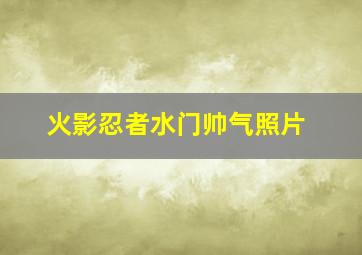 火影忍者水门帅气照片